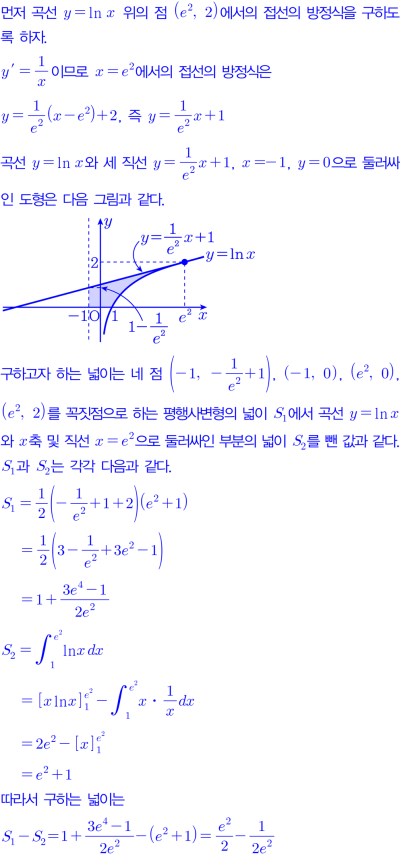 먼저 곡선 $y=\ln x$ 위의 점 $(e^2, 2)$에서의 접선의 방정식을 구하도록 하자.

$y'=\frac{1}{x}$이므로 $x=e^2$에서의 접선의 방정식은

$y=\frac{1}{e^2}(x-e^2)+2$, 즉 $y=\frac{1}{e^2}x+1$

곡선 $y=\ln x$와 세 직선 $y=\frac{1}{e^2}x+1$, $x=-1$, $y=0$으로 둘러싸인 도형은 다음 그림과 같다.

$y$
$y=\frac{1}{e^2}x+1$
$y=\ln x$
2
$-1$
O
1
$1-\frac{1}{e^2}$
$e^2$
$x$

구하고자 하는 넓이는 네 점 $\left(-1, -\frac{1}{e^2}+1\right)$, $(-1, 0)$, $(e^2, 0)$, $(e^2, 2)$를 꼭짓점으로 하는 평행사변형의 넓이 $S_1$에서 곡선 $y=\ln x$와 $x$축 및 직선 $x=e^2$으로 둘러싸인 부분의 넓이 $S_2$를 뺀 값과 같다.

$S_1$과 $S_2$는 각각 다음과 같다.

$S_1=\frac{1}{2}\left(-\frac{1}{e^2}+1+2\right)(e^2+1)$

$=\frac{1}{2}\left(3-\frac{1}{e^2}+3e^2-1\right)$

$=1+\frac{3e^4-1}{2e^2}$

$S_2=\int_1^{e^2}\ln x\,dx$

$=[x\ln x]_1^{e^2}-\int_1^{e^2}x\cdot\frac{1}{x}dx$

$=2e^2-[x]_1^{e^2}$

$=e^2+1$

따라서 구하는 넓이는

$S_1-S_2=1+\frac{3e^4-1}{2e^2}-(e^2+1)=\frac{e^2}{2}-\frac{1}{2e^2}$